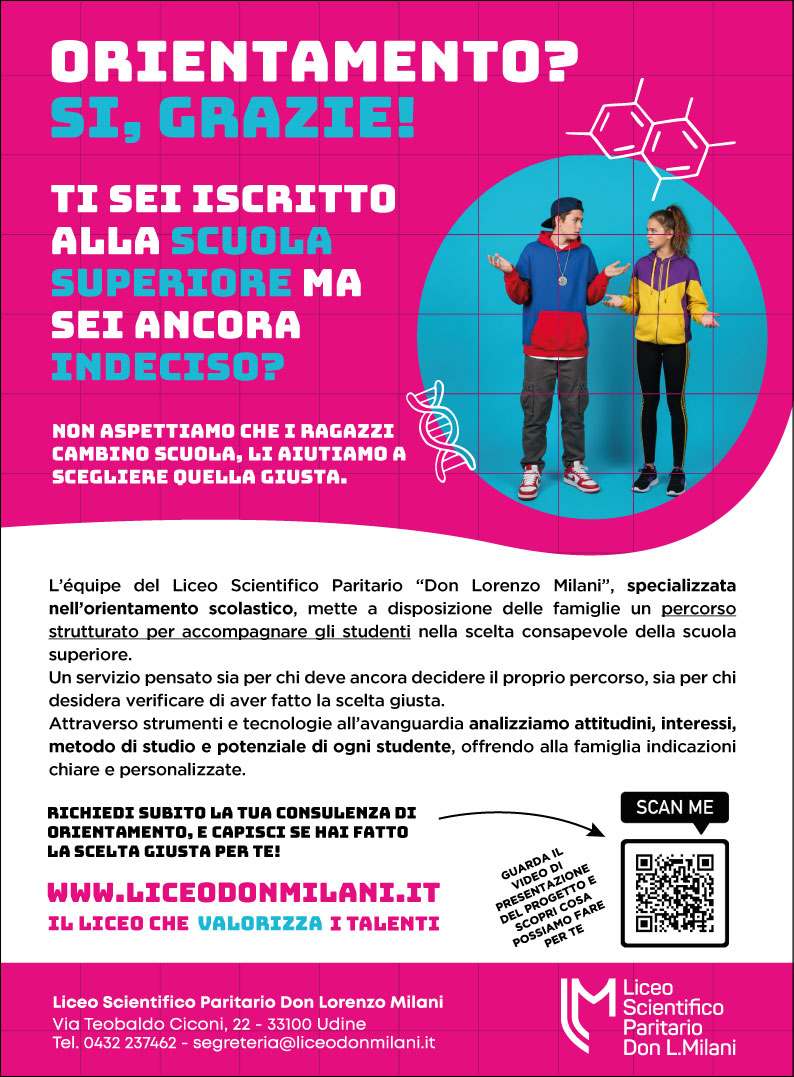 ORIENTAMENTO?
SI, GRAZIE!

TI SEI ISCRITTO ALLA SCUOLA SUPERIORE MA SEI ANCORA INDECISO?

NON ASPETTIAMO CHE I RAGAZZI CAMBINO SCUOLA, LI AIUTIAMO A SCEGLIERE QUELLA GIUSTA.

L'équipe del Liceo Scientifico Paritario "Don Lorenzo Milani", specializzata nell'orientamento scolastico, mette a disposizione delle famiglie un percorso strutturato per accompagnare gli studenti nella scelta consapevole della scuola superiore.
Un servizio pensato sia per chi deve ancora decidere il proprio percorso, sia per chi desidera verificare di aver fatto la scelta giusta.
Attraverso strumenti e tecnologie all'avanguardia analizziamo attitudini, interessi, metodo di studio e potenziale di ogni studente, offrendo alla famiglia indicazioni chiare e personalizzate.

RICHIEDI SUBITO LA TUA CONSULENZA DI ORIENTAMENTO, E CAPISCI SE HAI FATTO LA SCELTA GIUSTA PER TE!

WWW.LICEODONMILANI.IT
IL LICEO CHE VALORIZZA I TALENTI

GUARDA IL VIDEO DI PRESENTAZIONE DEL PROGETTO E SCOPRI COSA POSSIAMO FARE PER TE

SCAN ME

Liceo Scientifico Paritario Don Lorenzo Milani
Via Teobaldo Ciconi, 22 - 33100 Udine
Tel. 0432 237462 - segreteria@liceodonmilani.it

Liceo Scientifico Paritario Don L.Milani